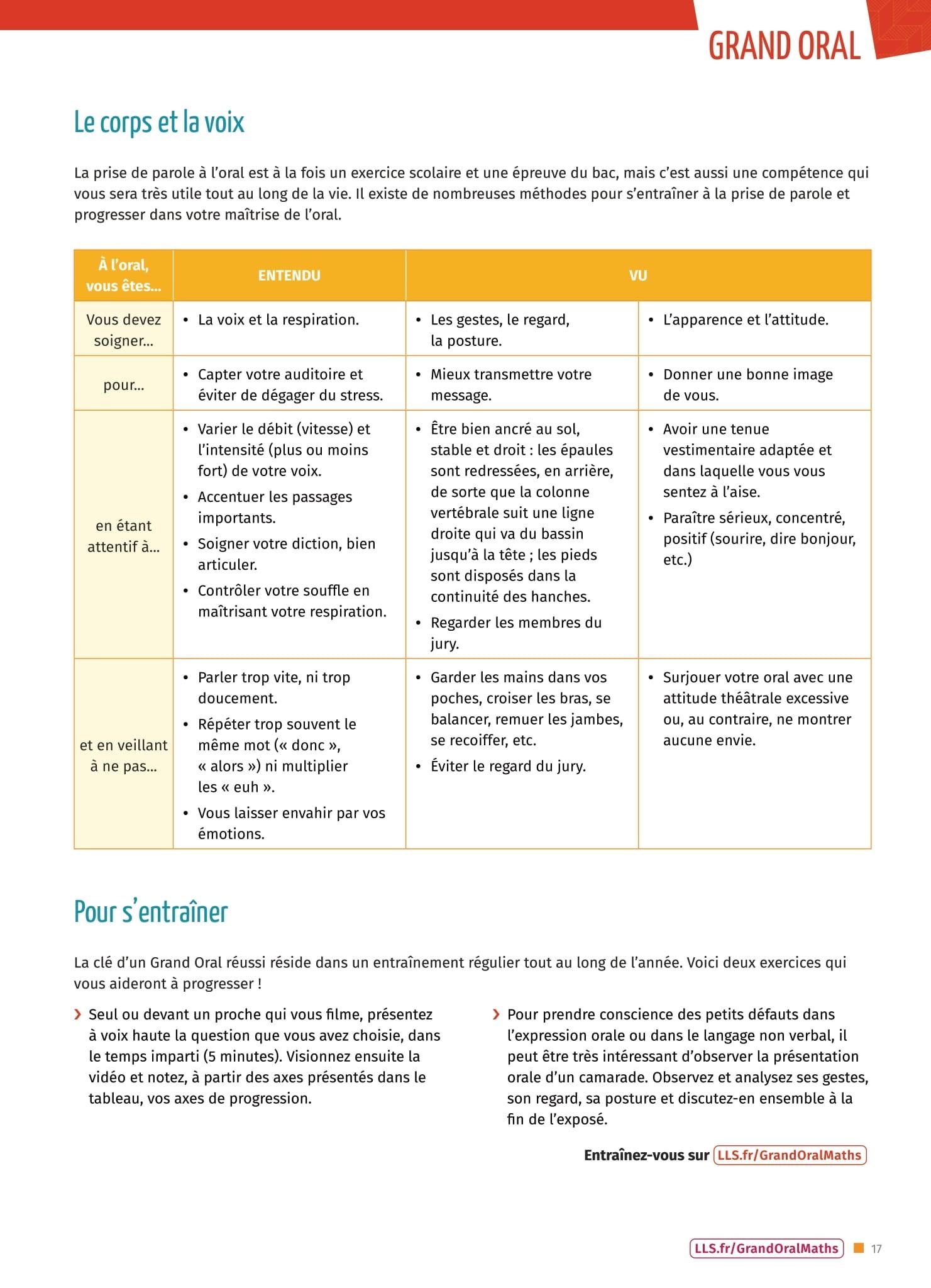 GRAND ORAL

Le corps et la voix

La prise de parole à l'oral est à la fois un exercice scolaire et une épreuve du bac, mais c'est aussi une compétence qui vous sera très utile tout au long de la vie. Il existe de nombreuses méthodes pour s'entraîner à la prise de parole et progresser dans votre maîtrise de l'oral.

| À l'oral, vous êtes… | ENTENDU | VU | |
|---|---|---|---|
| Vous devez soigner… | • La voix et la respiration. | • Les gestes, le regard, la posture. | • L'apparence et l'attitude. |
| pour… | • Capter votre auditoire et éviter de dégager du stress. | • Mieux transmettre votre message. | • Donner une bonne image de vous. |
| en étant attentif à… | • Varier le débit (vitesse) et l'intensité (plus ou moins fort) de votre voix. • Accentuer les passages importants. • Soigner votre diction, bien articuler. • Contrôler votre souffle en maîtrisant votre respiration. | • Être bien ancré au sol, stable et droit : les épaules sont redressées, en arrière, de sorte que la colonne vertébrale suit une ligne droite qui va du bassin jusqu'à la tête ; les pieds sont disposés dans la continuité des hanches. • Regarder les membres du jury. | • Avoir une tenue vestimentaire adaptée et dans laquelle vous vous sentez à l'aise. • Paraître sérieux, concentré, positif (sourire, dire bonjour, etc.) |
| et en veillant à ne pas… | • Parler trop vite, ni trop doucement. • Répéter trop souvent le même mot (« donc », « alors ») ni multiplier les « euh ». • Vous laisser envahir par vos émotions. | • Garder les mains dans vos poches, croiser les bras, se balancer, remuer les jambes, se recoiffer, etc. • Éviter le regard du jury. | • Surjouer votre oral avec une attitude théâtrale excessive ou, au contraire, ne montrer aucune envie. |

Pour s'entraîner

La clé d'un Grand Oral réussi réside dans un entraînement régulier tout au long de l'année. Voici deux exercices qui vous aideront à progresser !

› Seul ou devant un proche qui vous filme, présentez à voix haute la question que vous avez choisie, dans le temps imparti (5 minutes). Visionnez ensuite la vidéo et notez, à partir des axes présentés dans le tableau, vos axes de progression.

› Pour prendre conscience des petits défauts dans l'expression orale ou dans le langage non verbal, il peut être très intéressant d'observer la présentation orale d'un camarade. Observez et analysez ses gestes, son regard, sa posture et discutez-en ensemble à la fin de l'exposé.

Entraînez-vous sur LLS.fr/GrandOralMaths

LLS.fr/GrandOralMaths 17